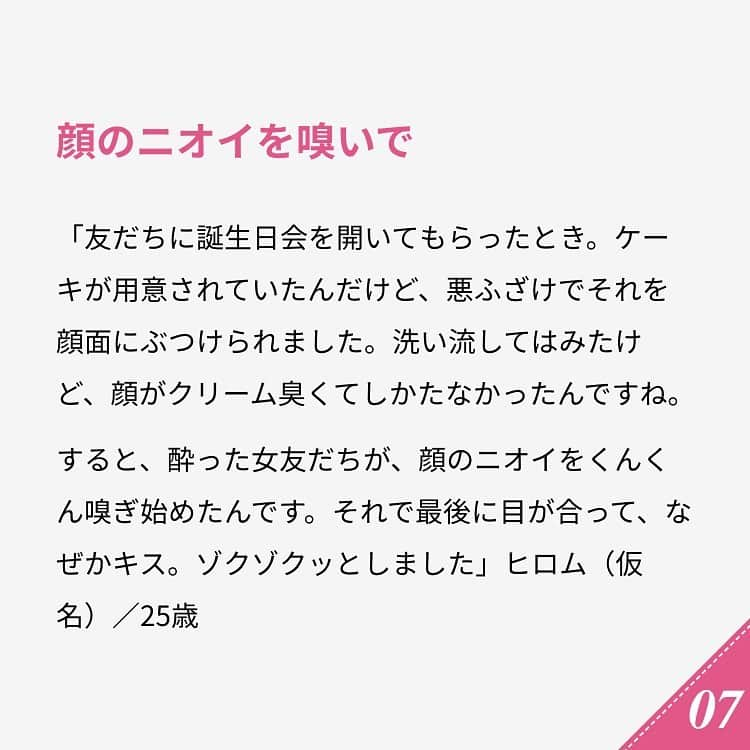 顔のニオイを嗅いで

「友だちに誕生日会を開いてもらったとき。ケーキが用意されていたんだけど、悪ふざけでそれを顔面にぶつけられました。洗い流してはみたけど、顔がクリーム臭くてしかたなかったんですね。

すると、酔った女友だちが、顔のニオイをくんくん嗅ぎ始めたんです。それで最後に目が合って、なぜかキス。ゾクゾクッとしました」ヒロム（仮名）／25歳

07